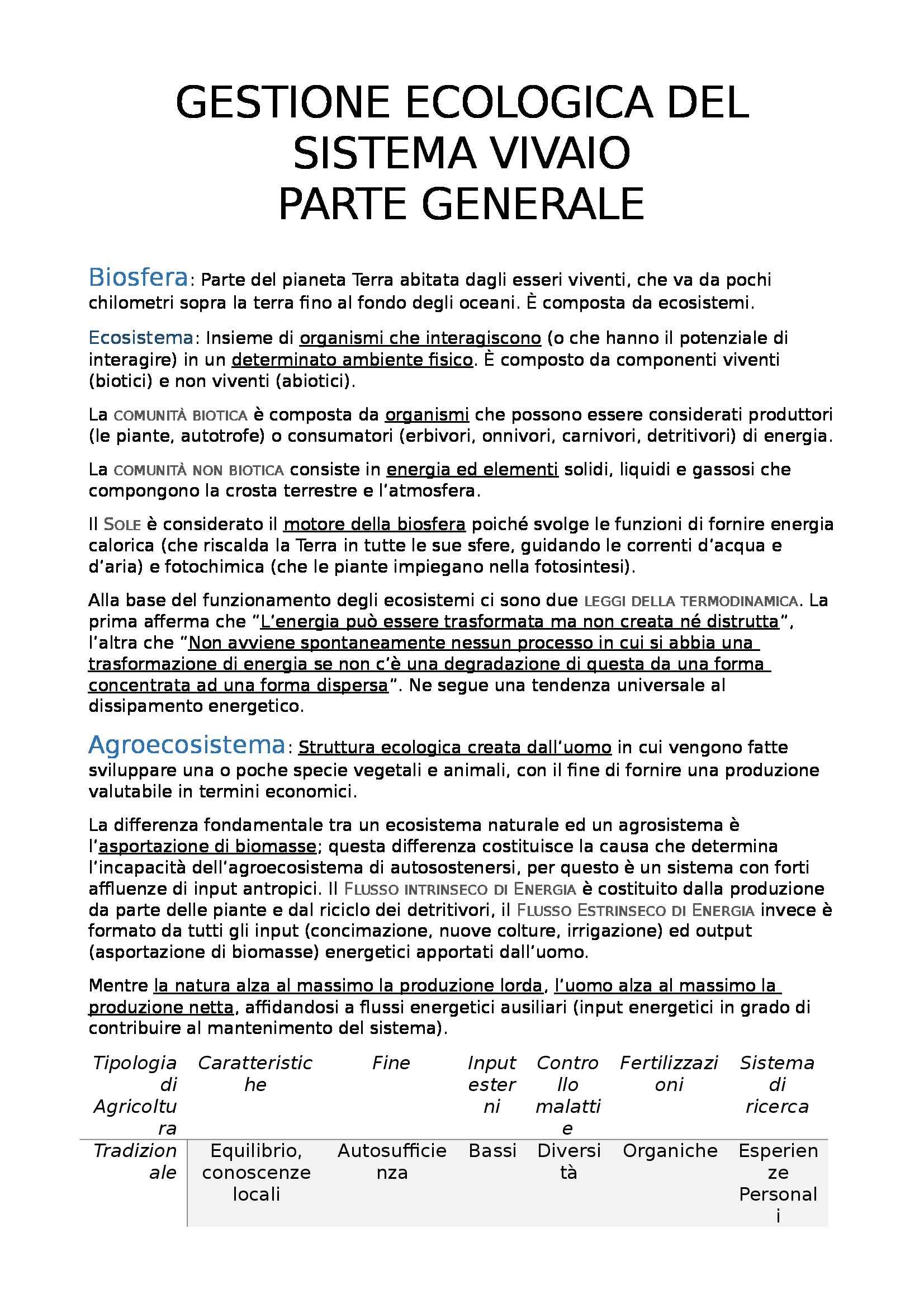 GESTIONE ECOLOGICA DEL SISTEMA VIVAIO
PARTE GENERALE

Biosfera: Parte del pianeta Terra abitata dagli esseri viventi, che va da pochi chilometri sopra la terra fino al fondo degli oceani. È composta da ecosistemi.

Ecosistema: Insieme di organismi che interagiscono (o che hanno il potenziale di interagire) in un determinato ambiente fisico. È composto da componenti viventi (biotici) e non viventi (abiotici).

La COMUNITÀ BIOTICA è composta da organismi che possono essere considerati produttori (le piante, autotrofe) o consumatori (erbivori, onnivori, carnivori, detritivori) di energia.

La COMUNITÀ NON BIOTICA consiste in energia ed elementi solidi, liquidi e gassosi che compongono la crosta terrestre e l'atmosfera.

Il SOLE è considerato il motore della biosfera poiché svolge le funzioni di fornire energia calorica (che riscalda la Terra in tutte le sue sfere, guidando le correnti d'acqua e d'aria) e fotochimica (che le piante impiegano nella fotosintesi).

Alla base del funzionamento degli ecosistemi ci sono due LEGGI DELLA TERMODINAMICA. La prima afferma che "L'energia può essere trasformata ma non creata né distrutta", l'altra che "Non avviene spontaneamente nessun processo in cui si abbia una trasformazione di energia se non c'è una degradazione di questa da una forma concentrata ad una forma dispersa". Ne segue una tendenza universale al dissipamento energetico.

Agroecosistema: Struttura ecologica creata dall'uomo in cui vengono fatte sviluppare una o poche specie vegetali e animali, con il fine di fornire una produzione valutabile in termini economici.

La differenza fondamentale tra un ecosistema naturale ed un agrosistema è l'asportazione di biomasse; questa differenza costituisce la causa che determina l'incapacità dell'agroecosistema di autosostenersi, per questo è un sistema con forti affluenze di input antropici. Il FLUSSO INTRINSECO DI ENERGIA è costituito dalla produzione da parte delle piante e dal riciclo dei detritivori, il FLUSSO ESTRINSECO DI ENERGIA invece è formato da tutti gli input (concimazione, nuove colture, irrigazione) ed output (asportazione di biomasse) energetici apportati dall'uomo.

Mentre la natura alza al massimo la produzione lorda, l'uomo alza al massimo la produzione netta, affidandosi a flussi energetici ausiliari (input energetici in grado di contribuire al mantenimento del sistema).

| Tipologia di Agricoltura | Caratteristiche | Fine | Input esterni | Controllo malattie | Fertilizzazioni | Sistema di ricerca |
|---|---|---|---|---|---|---|
| Tradizionale | Equilibrio, conoscenze locali | Autosufficienza | Bassi | Diversità | Organiche | Esperienze Personali |